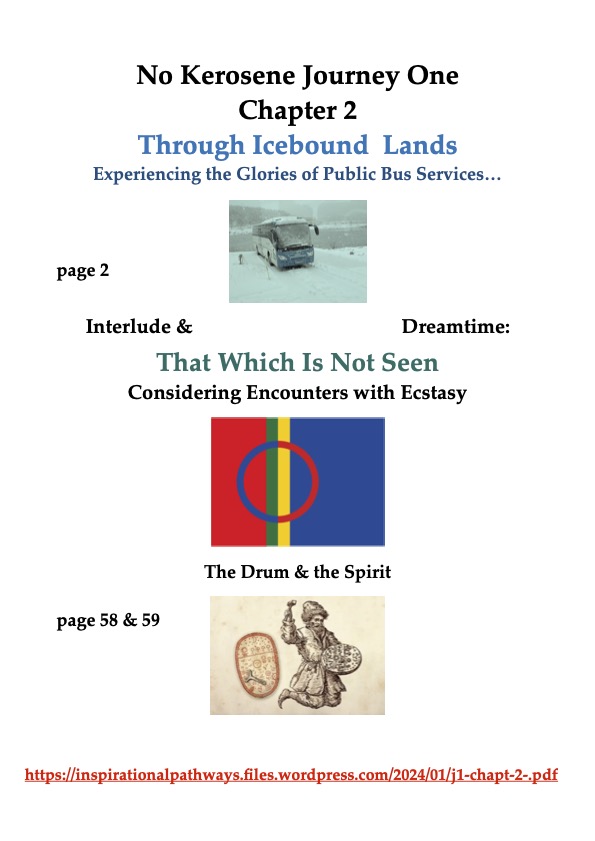 No Kerosene Journey One
Chapter 2

Through Icebound Lands

Experiencing the Glories of Public Bus Services…

page 2

Interlude & Dreamtime:

That Which Is Not Seen

Considering Encounters with Ecstasy

The Drum & the Spirit

page 58 & 59

https://inspirationalpathways.files.wordpress.com/2024/01/j1-chapt-2-.pdf